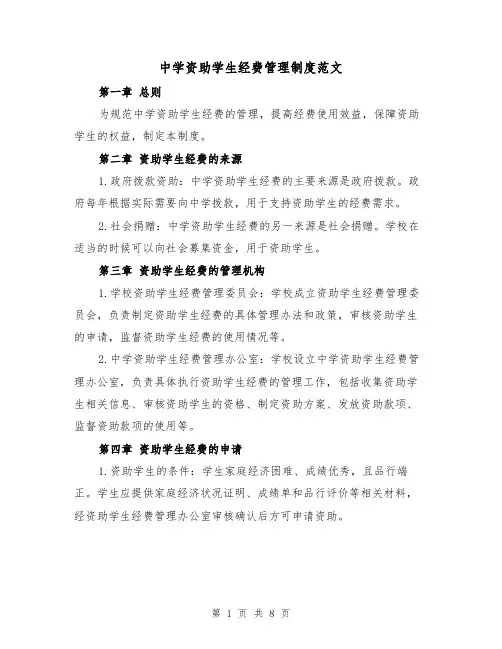 中学资助学生经费管理制度范文

第一章 总则

为规范中学资助学生经费的管理，提高经费使用效益，保障资助学生的权益，制定本制度。

第二章 资助学生经费的来源

1. 政府拨款资助：中学资助学生经费的主要来源是政府拨款。政府每年根据实际需要向中学拨款，用于支持资助学生的经费需求。

2. 社会捐赠：中学资助学生经费的另一来源是社会捐赠。学校在适当的时候可以向社会募集资金，用于资助学生。

第三章 资助学生经费的管理机构

1. 学校资助学生经费管理委员会：学校成立资助学生经费管理委员会，负责制定资助学生经费的具体管理办法和政策，审核资助学生的申请，监督资助学生经费的使用情况等。

2. 中学资助学生经费管理办公室：学校设立中学资助学生经费管理办公室，负责具体执行资助学生经费的管理工作，包括收集资助学生相关信息、审核资助学生的资格、制定资助方案、发放资助款项、监督资助款项的使用等。

第四章 资助学生经费的申请

1. 资助学生的条件：学生家庭经济困难、成绩优秀，且品行端正。学生应提供家庭经济状况证明、成绩单和品行评价等相关材料，经资助学生经费管理办公室审核确认后方可申请资助。

第 1 页 共 8 页